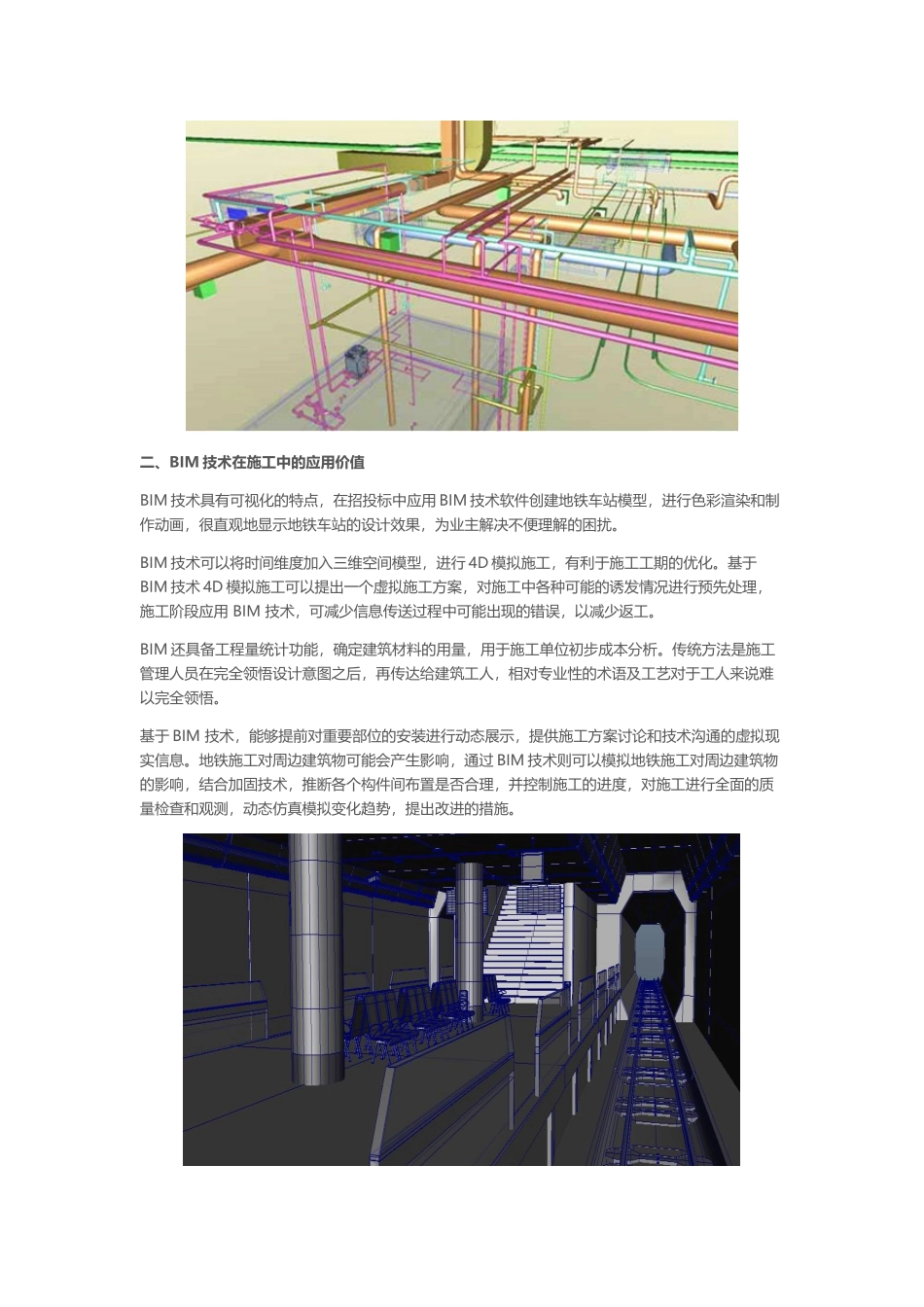 二、BIM 技术在施工中的应用价值

BIM 技术具有可视化的特点，在招投标中应用 BIM 技术软件创建地铁车站模型，进行色彩渲染和制作动画，很直观地显示地铁车站的设计效果，为业主解决不便理解的困扰。

BIM 技术可以将时间维度加入三维空间模型，进行 4D 模拟施工，有利于施工工期的优化。基于 BIM 技术 4D 模拟施工可以提出一个虚拟施工方案，对施工中各种可能的诱发情况进行预先处理，施工阶段应用 BIM 技术，可减少信息传送过程中可能出现的错误，以减少返工。

BIM 还具备工程量统计功能，确定建筑材料的用量，用于施工单位初步成本分析。传统方法是施工管理人员在完全领悟设计意图之后，再传达给建筑工人，相对专业性的术语及工艺对于工人来说难以完全领悟。

基于 BIM 技术，能够提前对重要部位的安装进行动态展示，提供施工方案讨论和技术沟通的虚拟现实信息。地铁施工对周边建筑物可能会产生影响，通过 BIM 技术则可以模拟地铁施工对周边建筑物的影响，结合加固技术，推断各个构件间布置是否合理，并控制施工的进度，对施工进行全面的质量检查和观测，动态仿真模拟变化趋势，提出改进的措施。